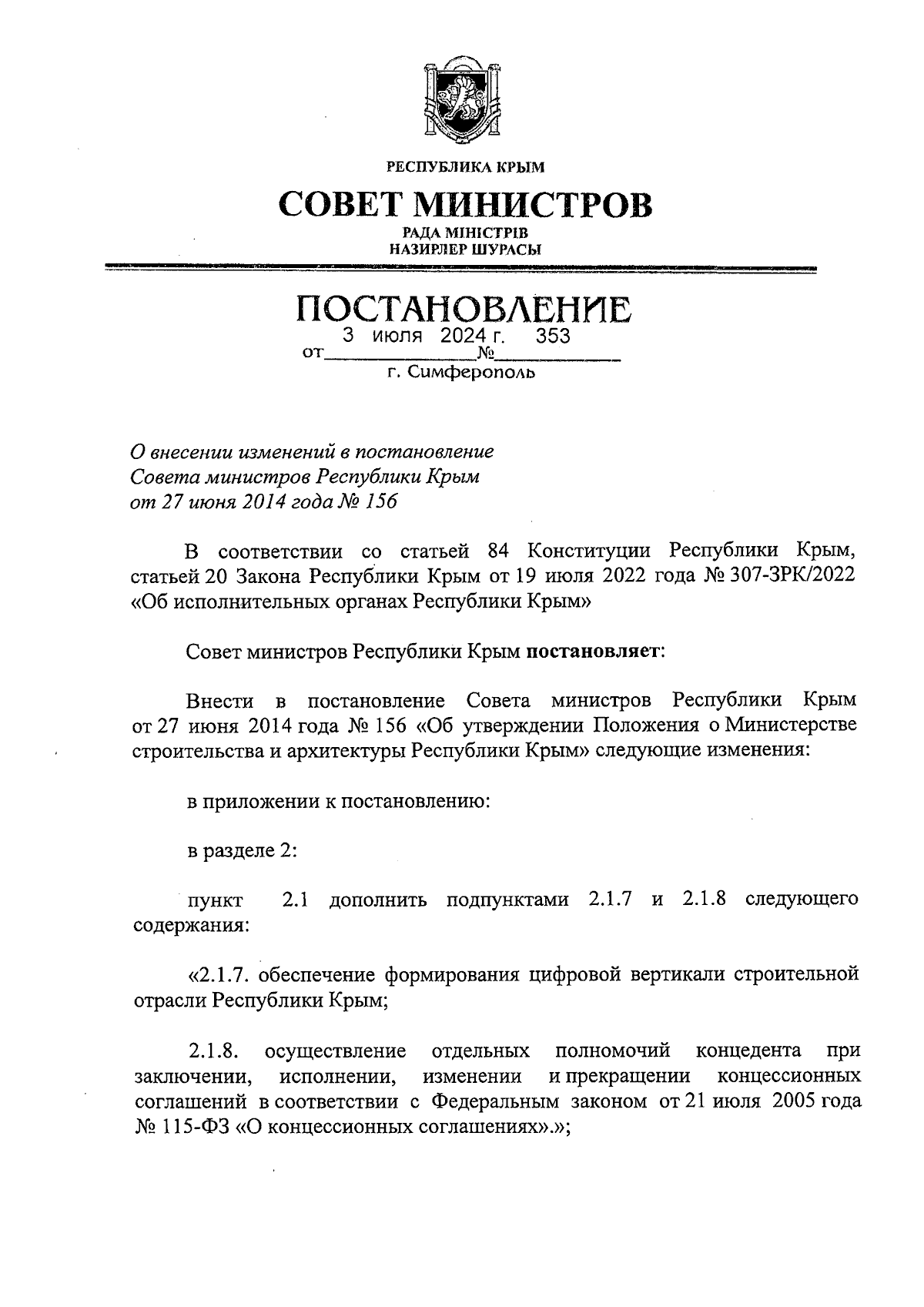 РЕСПУБЛИКА КРЫМ

СОВЕТ МИНИСТРОВ

РАДА МІНІСТРІВ
НАЗИРЛЕР ШУРАСЫ

ПОСТАНОВЛЕНИЕ

от 3 июля 2024 г. № 353

г. Симферополь

О внесении изменений в постановление Совета министров Республики Крым от 27 июня 2014 года № 156

В соответствии со статьей 84 Конституции Республики Крым, статьей 20 Закона Республики Крым от 19 июля 2022 года № 307-ЗРК/2022 «Об исполнительных органах Республики Крым»

Совет министров Республики Крым **постановляет**:

Внести в постановление Совета министров Республики Крым от 27 июня 2014 года № 156 «Об утверждении Положения о Министерстве строительства и архитектуры Республики Крым» следующие изменения:

в приложении к постановлению:

в разделе 2:

пункт 2.1 дополнить подпунктами 2.1.7 и 2.1.8 следующего содержания:

«2.1.7. обеспечение формирования цифровой вертикали строительной отрасли Республики Крым;

2.1.8. осуществление отдельных полномочий концедента при заключении, исполнении, изменении и прекращении концессионных соглашений в соответствии с Федеральным законом от 21 июля 2005 года № 115-ФЗ «О концессионных соглашениях».»;